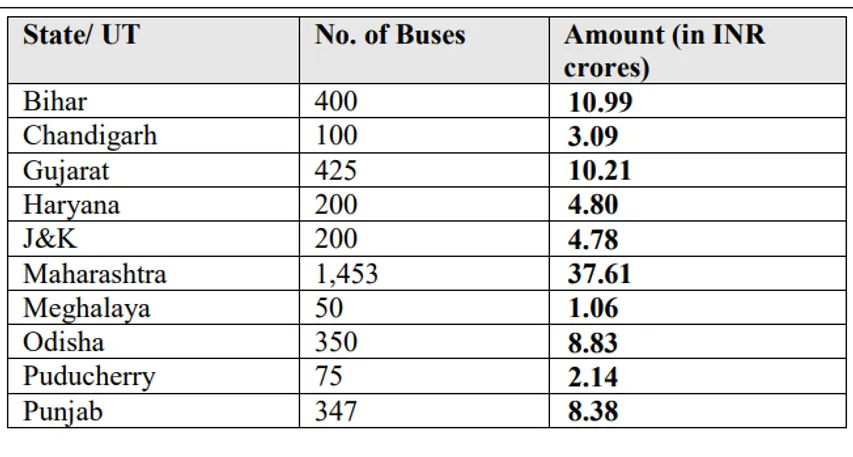 | State/ UT | No. of Buses | Amount (in INR crores) |
|---|---|---|
| Bihar | 400 | 10.99 |
| Chandigarh | 100 | 3.09 |
| Gujarat | 425 | 10.21 |
| Haryana | 200 | 4.80 |
| J&K | 200 | 4.78 |
| Maharashtra | 1,453 | 37.61 |
| Meghalaya | 50 | 1.06 |
| Odisha | 350 | 8.83 |
| Puducherry | 75 | 2.14 |
| Punjab | 347 | 8.38 |